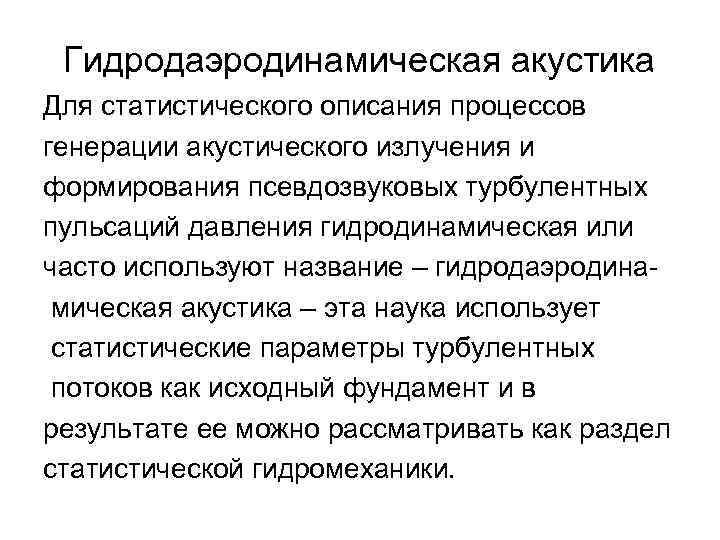 Гидродаэродинамическая акустика

Для статистического описания процессов генерации акустического излучения и формирования псевдозвуковых турбулентных пульсаций давления гидродинамическая или часто используют название – гидродаэродинамическая акустика – эта наука использует статистические параметры турбулентных потоков как исходный фундамент и в результате ее можно рассматривать как раздел статистической гидромеханики.